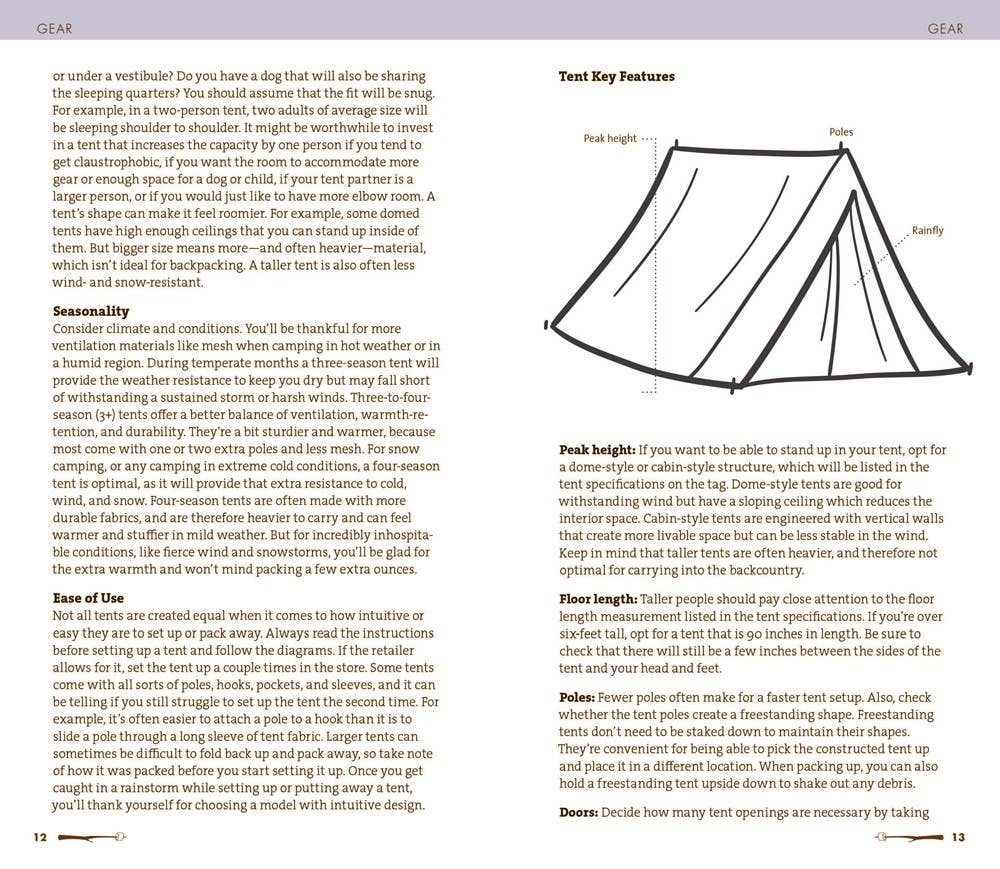 GEAR

or under a vestibule? Do you have a dog that will also be sharing the sleeping quarters? You should assume that the fit will be snug. For example, in a two-person tent, two adults of average size will be sleeping shoulder to shoulder. It might be worthwhile to invest in a tent that increases the capacity by one person if you tend to get claustrophobic, if you want the room to accommodate more gear or enough space for a dog or child, if your tent partner is a larger person, or if you would just like to have more elbow room. A tent's shape can make it feel roomier. For example, some domed tents have high enough ceilings that you can stand up inside of them. But bigger size means more—and often heavier—material, which isn't ideal for backpacking. A taller tent is also often less wind- and snow-resistant.

Seasonality
Consider climate and conditions. You'll be thankful for more ventilation materials like mesh when camping in hot weather or in a humid region. During temperate months a three-season tent will provide the weather resistance to keep you dry but may fall short of withstanding a sustained storm or harsh winds. Three-to-four-season (3+) tents offer a better balance of ventilation, warmth-retention, and durability. They're a bit sturdier and warmer, because most come with one or two extra poles and less mesh. For snow camping, or any camping in extreme cold conditions, a four-season tent is optimal, as it will provide that extra resistance to cold, wind, and snow. Four-season tents are often made with more durable fabrics, and are therefore heavier to carry and can feel warmer and stuffier in mild weather. But for incredibly inhospitable conditions, like fierce wind and snowstorms, you'll be glad for the extra warmth and won't mind packing a few extra ounces.

Ease of Use
Not all tents are created equal when it comes to how intuitive or easy they are to set up or pack away. Always read the instructions before setting up a tent and follow the diagrams. If the retailer allows for it, set the tent up a couple times in the store. Some tents come with all sorts of poles, hooks, pockets, and sleeves, and it can be telling if you still struggle to set up the tent the second time. For example, it's often easier to attach a pole to a hook than it is to slide a pole through a long sleeve of tent fabric. Larger tents can sometimes be difficult to fold back up and pack away, so take note of how it was packed before you start setting it up. Once you get caught in a rainstorm while setting up or putting away a tent, you'll thank yourself for choosing a model with intuitive design.

12

GEAR

Tent Key Features

Peak height

Poles

Rainfly

Peak height: If you want to be able to stand up in your tent, opt for a dome-style or cabin-style structure, which will be listed in the tent specifications on the tag. Dome-style tents are good for withstanding wind but have a sloping ceiling which reduces the interior space. Cabin-style tents are engineered with vertical walls that create more livable space but can be less stable in the wind. Keep in mind that taller tents are often heavier, and therefore not optimal for carrying into the backcountry.

Floor length: Taller people should pay close attention to the floor length measurement listed in the tent specifications. If you're over six-feet tall, opt for a tent that is 90 inches in length. Be sure to check that there will still be a few inches between the sides of the tent and your head and feet.

Poles: Fewer poles often make for a faster tent setup. Also, check whether the tent poles create a freestanding shape. Freestanding tents don't need to be staked down to maintain their shapes. They're convenient for being able to pick the constructed tent up and place it in a different location. When packing up, you can also hold a freestanding tent upside down to shake out any debris.

Doors: Decide how many tent openings are necessary by taking

13